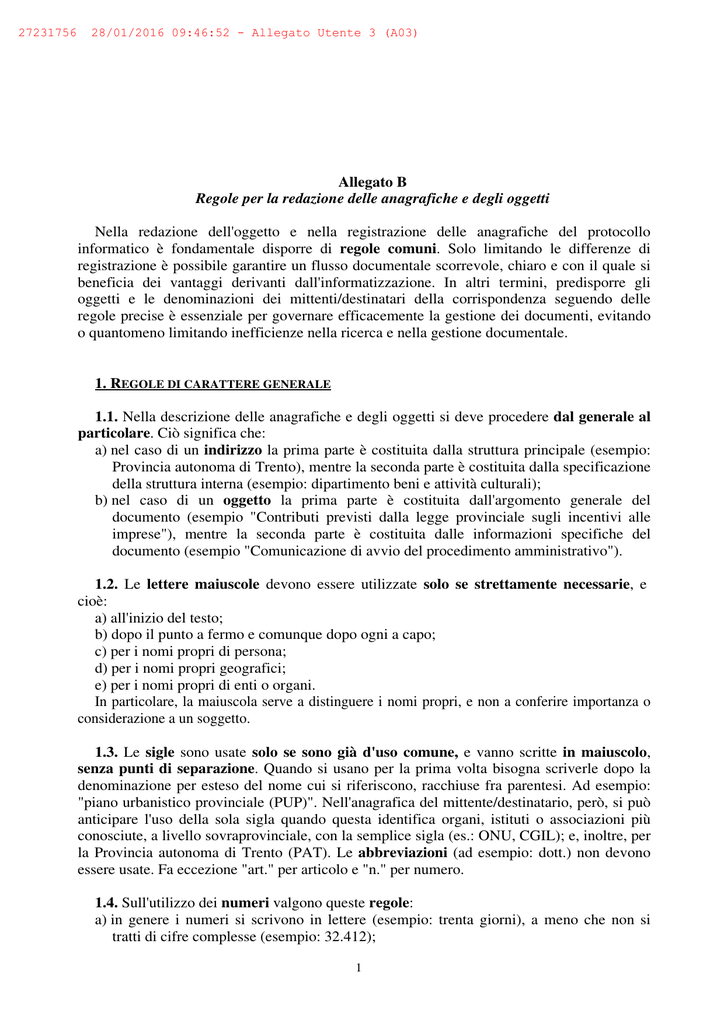 27231756 28/01/2016 09:46:52 - Allegato Utente 3 (A03)

Allegato B
Regole per la redazione delle anagrafiche e degli oggetti

Nella redazione dell'oggetto e nella registrazione delle anagrafiche del protocollo informatico è fondamentale disporre di regole comuni. Solo limitando le differenze di registrazione è possibile garantire un flusso documentale scorrevole, chiaro e con il quale si beneficia dei vantaggi derivanti dall'informatizzazione. In altri termini, predisporre gli oggetti e le denominazioni dei mittenti/destinatari della corrispondenza seguendo delle regole precise è essenziale per governare efficacemente la gestione dei documenti, evitando o quantomeno limitando inefficienze nella ricerca e nella gestione documentale.

1. REGOLE DI CARATTERE GENERALE

1.1. Nella descrizione delle anagrafiche e degli oggetti si deve procedere dal generale al particolare. Ciò significa che:
a) nel caso di un indirizzo la prima parte è costituita dalla struttura principale (esempio: Provincia autonoma di Trento), mentre la seconda parte è costituita dalla specificazione della struttura interna (esempio: dipartimento beni e attività culturali);
b) nel caso di un oggetto la prima parte è costituita dall'argomento generale del documento (esempio "Contributi previsti dalla legge provinciale sugli incentivi alle imprese"), mentre la seconda parte è costituita dalle informazioni specifiche del documento (esempio "Comunicazione di avvio del procedimento amministrativo").

1.2. Le lettere maiuscole devono essere utilizzate solo se strettamente necessarie, e cioè:
a) all'inizio del testo;
b) dopo il punto a fermo e comunque dopo ogni a capo;
c) per i nomi propri di persona;
d) per i nomi propri geografici;
e) per i nomi propri di enti o organi.
In particolare, la maiuscola serve a distinguere i nomi propri, e non a conferire importanza o considerazione a un soggetto.

1.3. Le sigle sono usate solo se sono già d'uso comune, e vanno scritte in maiuscolo, senza punti di separazione. Quando si usano per la prima volta bisogna scriverle dopo la denominazione per esteso del nome cui si riferiscono, racchiuse fra parentesi. Ad esempio: "piano urbanistico provinciale (PUP)". Nell'anagrafica del mittente/destinatario, però, si può anticipare l'uso della sola sigla quando questa identifica organi, istituti o associazioni più conosciute, a livello sovraprovinciale, con la semplice sigla (es.: ONU, CGIL); e, inoltre, per la Provincia autonoma di Trento (PAT). Le abbreviazioni (ad esempio: dott.) non devono essere usate. Fa eccezione "art." per articolo e "n." per numero.

1.4. Sull'utilizzo dei numeri valgono queste regole:
a) in genere i numeri si scrivono in lettere (esempio: trenta giorni), a meno che non si tratti di cifre complesse (esempio: 32.412);

1